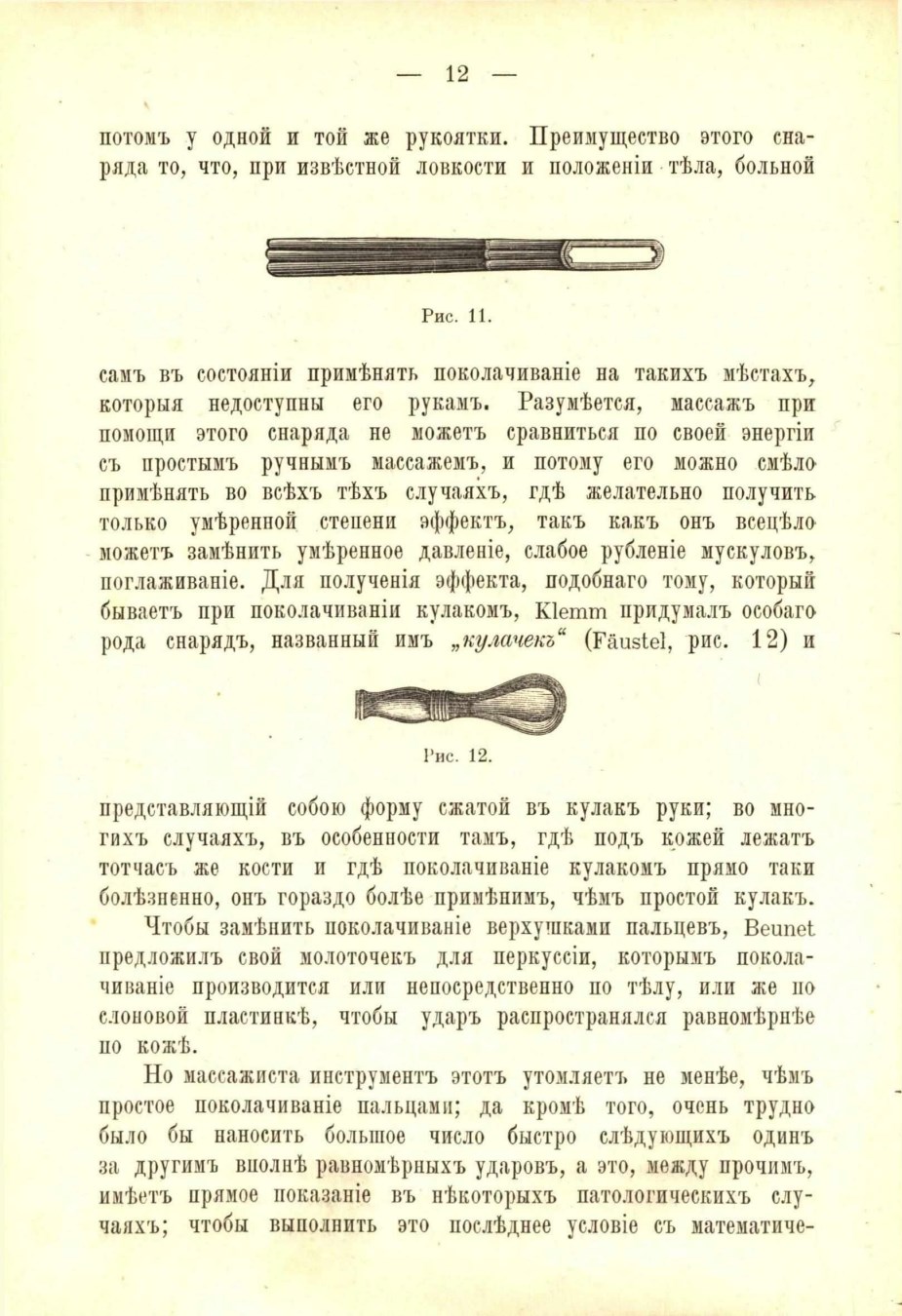 — 12 —

потомъ у одной и той же рукоятки. Преимущество этого снаряда то, что, при извѣстной ловкости и положеніи тѣла, больной

Рис. 11.

самъ въ состояніи примѣнять поколачиваніе на такихъ мѣстахъ, которыя недоступны его рукамъ. Разумѣется, массажъ при помощи этого снаряда не можетъ сравниться по своей энергіи съ простымъ ручнымъ массажемъ, и потому его можно смѣло примѣнять во всѣхъ тѣхъ случаяхъ, гдѣ желательно получить только умѣренной степени эффектъ, такъ какъ онъ всецѣло можетъ замѣнить умѣренное давленіе, слабое рубленіе мускуловъ, поглаживаніе. Для полученія эффекта, подобнаго тому, который бываетъ при поколачиваніи кулакомъ, Klemm придумалъ особаго рода снарядъ, названный имъ „кулачекъ“ (Fäustel, рис. 12) и

Рис. 12.

представляющій собою форму сжатой въ кулакъ руки; во многихъ случаяхъ, въ особенности тамъ, гдѣ подъ кожей лежатъ тотчасъ же кости и гдѣ поколачиваніе кулакомъ прямо таки болѣзненно, онъ гораздо болѣе примѣнимъ, чѣмъ простой кулакъ.

Чтобы замѣнить поколачиваніе верхушками пальцевъ, Beunet предложилъ свой молоточекъ для перкуссіи, которымъ поколачиваніе производится или непосредственно по тѣлу, или же по слоновой пластинкѣ, чтобы ударъ распространялся равномѣрнѣе по кожѣ.

Но массажиста инструментъ этотъ утомляетъ не менѣе, чѣмъ простое поколачиваніе пальцами; да кромѣ того, очень трудно было бы наносить большое число быстро слѣдующихъ одинъ за другимъ вполнѣ равномѣрныхъ ударовъ, а это, между прочимъ, имѣетъ прямое показаніе въ нѣкоторыхъ патологическихъ случаяхъ; чтобы выполнить это послѣднее условіе съ математиче-